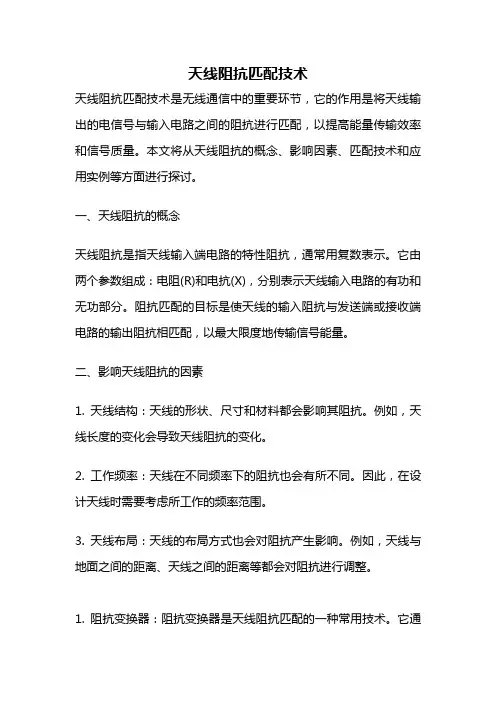 天线阻抗匹配技术

天线阻抗匹配技术是无线通信中的重要环节，它的作用是将天线输出的电信号与输入电路之间的阻抗进行匹配，以提高能量传输效率和信号质量。本文将从天线阻抗的概念、影响因素、匹配技术和应用实例等方面进行探讨。

一、天线阻抗的概念

天线阻抗是指天线输入端电路的特性阻抗，通常用复数表示。它由两个参数组成：电阻(R)和电抗(X)，分别表示天线输入电路的有功和无功部分。阻抗匹配的目标是使天线的输入阻抗与发送端或接收端电路的输出阻抗相匹配，以最大限度地传输信号能量。

二、影响天线阻抗的因素

1. 天线结构：天线的形状、尺寸和材料都会影响其阻抗。例如，天线长度的变化会导致天线阻抗的变化。

2. 工作频率：天线在不同频率下的阻抗也会有所不同。因此，在设计天线时需要考虑所工作的频率范围。

3. 天线布局：天线的布局方式也会对阻抗产生影响。例如，天线与地面之间的距离、天线之间的距离等都会对阻抗进行调整。

1. 阻抗变换器：阻抗变换器是天线阻抗匹配的一种常用技术。它通